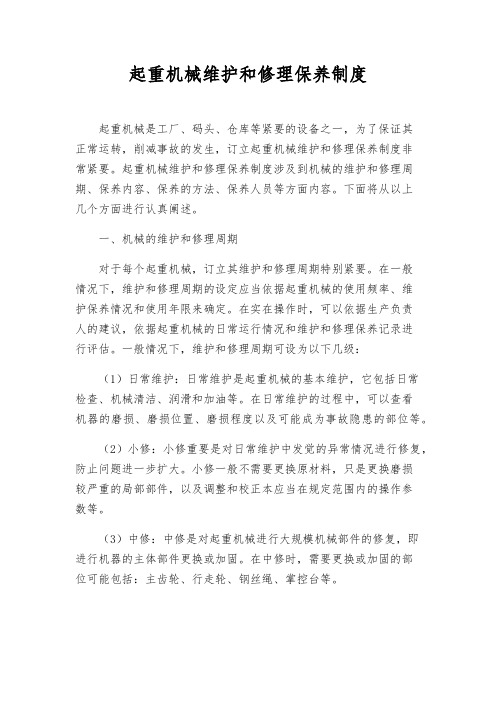 起重机械维护和修理保养制度

起重机械是工厂、码头、仓库等紧要的设备之一，为了保证其正常运转，削减事故的发生，订立起重机械维护和修理保养制度非常紧要。起重机械维护和修理保养制度涉及到机械的维护和修理周期、保养内容、保养的方法、保养人员等方面内容。下面将从以上几个方面进行认真阐述。

一、机械的维护和修理周期

对于每个起重机械，订立其维护和修理周期特别紧要。在一般情况下，维护和修理周期的设定应当依据起重机械的使用频率、维护保养情况和使用年限来确定。在实在操作时，可以依据生产负责人的建议，依据起重机械的日常运行情况和维护和修理保养记录进行评估。一般情况下，维护和修理周期可设为以下几级：

（1）日常维护：日常维护是起重机械的基本维护，它包括日常检查、机械清洁、润滑和加油等。在日常维护的过程中，可以查看机器的磨损、磨损位置、磨损程度以及可能成为事故隐患的部位等。

（2）小修：小修重要是对日常维护中发觉的异常情况进行修复，防止问题进一步扩大。小修一般不需要更换原材料，只是更换磨损较严重的局部部件，以及调整和校正本应当在规定范围内的操作参数等。

（3）中修：中修是对起重机械进行大规模机械部件的修复，即进行机器的主体部件更换或加固。在中修时，需要更换或加固的部位可能包括：主齿轮、行走轮、钢丝绳、掌控台等。